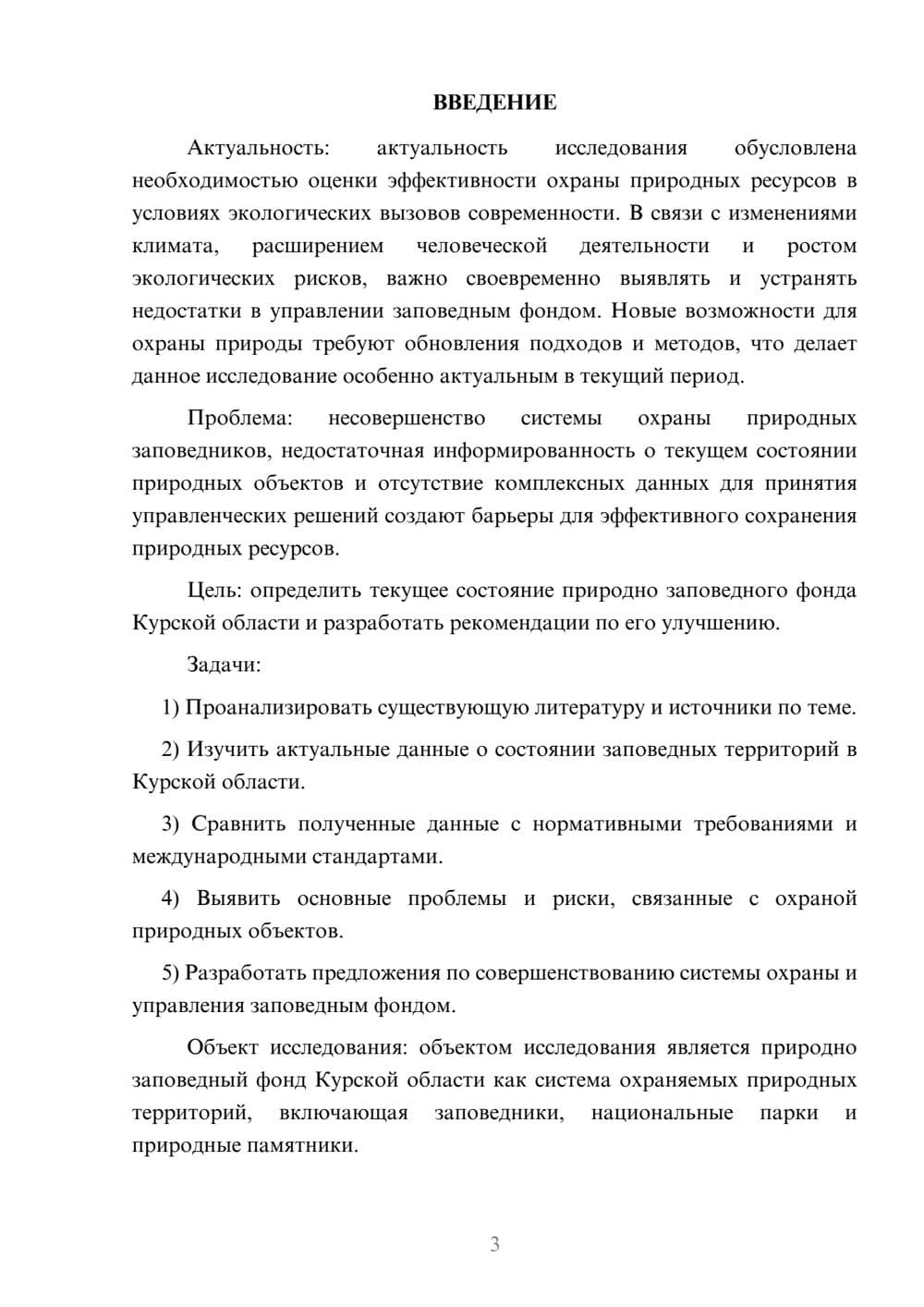 ВВЕДЕНИЕ

Актуальность: актуальность исследования обусловлена необходимостью оценки эффективности охраны природных ресурсов в условиях экологических вызовов современности. В связи с изменениями климата, расширением человеческой деятельности и ростом экологических рисков, важно своевременно выявлять и устранять недостатки в управлении заповедным фондом. Новые возможности для охраны природы требуют обновления подходов и методов, что делает данное исследование особенно актуальным в текущий период.

Проблема: несовершенство системы охраны природных заповедников, недостаточная информированность о текущем состоянии природных объектов и отсутствие комплексных данных для принятия управленческих решений создают барьеры для эффективного сохранения природных ресурсов.

Цель: определить текущее состояние природно заповедного фонда Курской области и разработать рекомендации по его улучшению.

Задачи:

1) Проанализировать существующую литературу и источники по теме.

2) Изучить актуальные данные о состоянии заповедных территорий в Курской области.

3) Сравнить полученные данные с нормативными требованиями и международными стандартами.

4) Выявить основные проблемы и риски, связанные с охраной природных объектов.

5) Разработать предложения по совершенствованию системы охраны и управления заповедным фондом.

Объект исследования: объектом исследования является природно заповедный фонд Курской области как система охраняемых природных территорий, включающая заповедники, национальные парки и природные памятники.

3